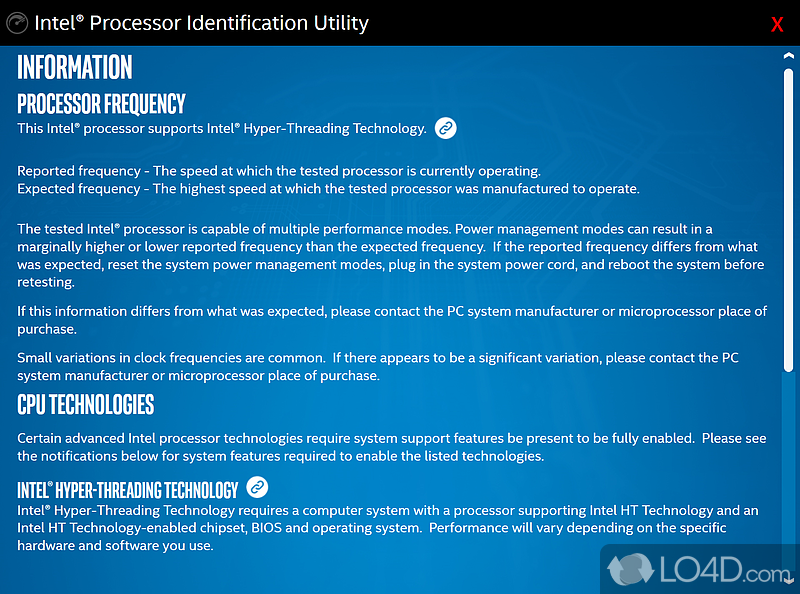 Intel® Processor Identification Utility

X

INFORMATION

PROCESSOR FREQUENCY

This Intel® processor supports Intel® Hyper-Threading Technology.

Reported frequency - The speed at which the tested processor is currently operating.
Expected frequency - The highest speed at which the tested processor was manufactured to operate.

The tested Intel® processor is capable of multiple performance modes. Power management modes can result in a marginally higher or lower reported frequency than the expected frequency. If the reported frequency differs from what was expected, reset the system power management modes, plug in the system power cord, and reboot the system before retesting.

If this information differs from what was expected, please contact the PC system manufacturer or microprocessor place of purchase.

Small variations in clock frequencies are common. If there appears to be a significant variation, please contact the PC system manufacturer or microprocessor place of purchase.

CPU TECHNOLOGIES

Certain advanced Intel processor technologies require system support features be present to be fully enabled. Please see the notifications below for system features required to enable the listed technologies.

INTEL® HYPER-THREADING TECHNOLOGY

Intel® Hyper-Threading Technology requires a computer system with a processor supporting Intel HT Technology and an Intel HT Technology-enabled chipset, BIOS and operating system. Performance will vary depending on the specific hardware and software you use.

LO4D.com